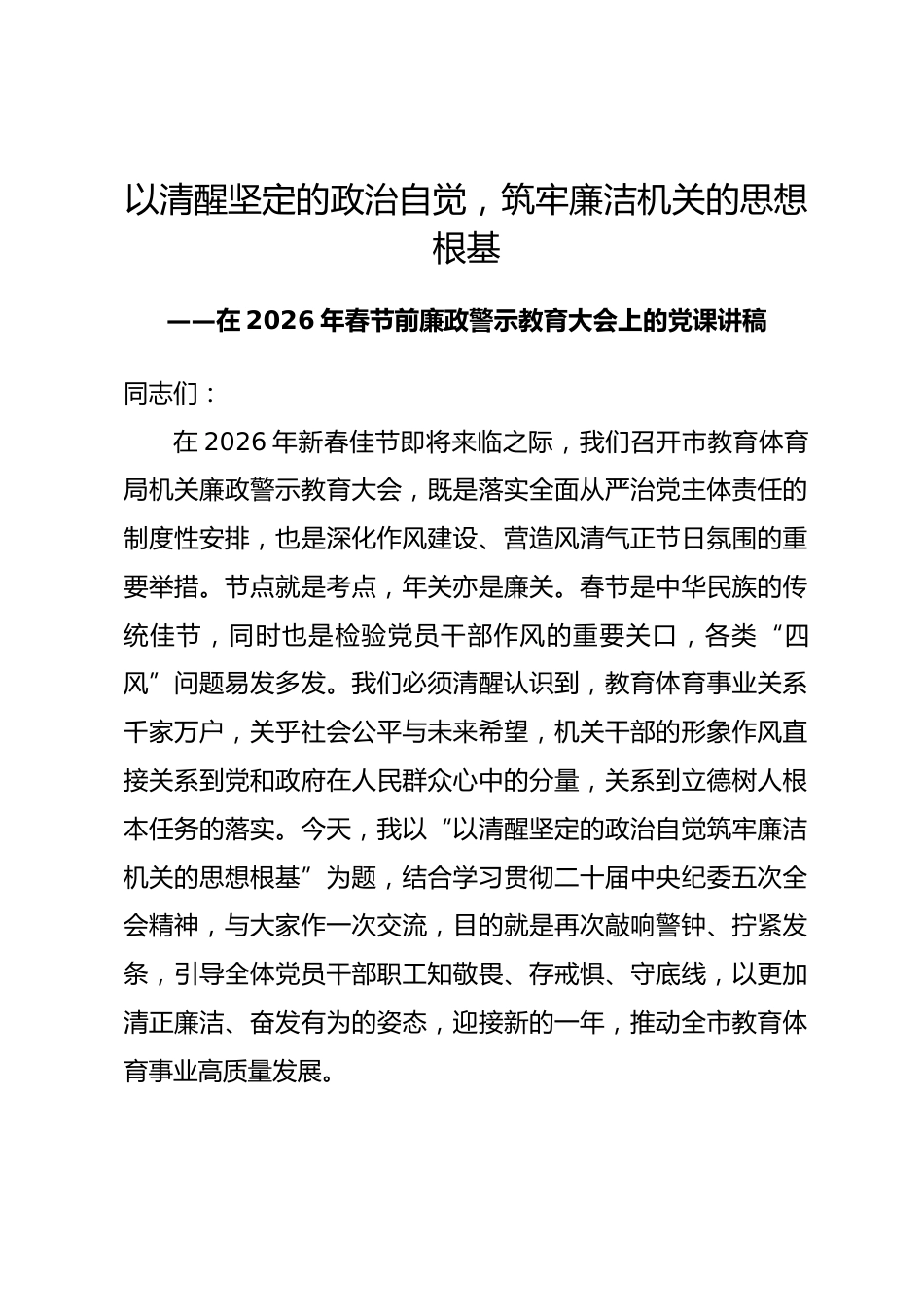 以清醒坚定的政治自觉，筑牢廉洁机关的思想根基

——在 2026 年春节前廉政警示教育大会上的党课讲稿

同志们：

在 2026 年新春佳节即将来临之际，我们召开市教育体育局机关廉政警示教育大会，既是落实全面从严治党主体责任的制度性安排，也是深化作风建设、营造风清气正节日氛围的重要举措。节点就是考点，年关亦是廉关。春节是中华民族的传统佳节，同时也是检验党员干部作风的重要关口，各类“四风”问题易发多发。我们必须清醒认识到，教育体育事业关系千家万户，关乎社会公平与未来希望，机关干部的形象作风直接关系到党和政府在人民群众心中的分量，关系到立德树人根本任务的落实。今天，我以“以清醒坚定的政治自觉筑牢廉洁机关的思想根基”为题，结合学习贯彻二十届中央纪委五次全会精神，与大家作一次交流，目的就是再次敲响警钟、拧紧发条，引导全体党员干部职工知敬畏、存戒惧、守底线，以更加清正廉洁、奋发有为的姿态，迎接新的一年，推动全市教育体育事业高质量发展。